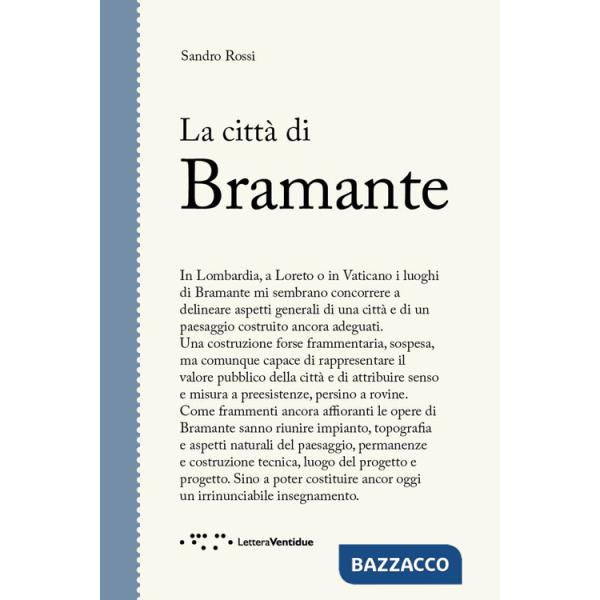 Sandro Rossi

La città di
Bramante

In Lombardia, a Loreto o in Vaticano i luoghi di Bramante mi sembrano concorrere a delineare aspetti generali di una città e di un paesaggio costruito ancora adeguati.
Una costruzione forse frammentaria, sospesa, ma comunque capace di rappresentare il valore pubblico della città e di attribuire senso e misura a preesistenze, persino a rovine.
Come frammenti ancora affioranti le opere di Bramante sanno riunire impianto, topografia e aspetti naturali del paesaggio, permanenze e costruzione tecnica, luogo del progetto e progetto. Sino a poter costituire ancor oggi un irrinunciabile insegnamento.

LetteraVentidue

BAZZACCO